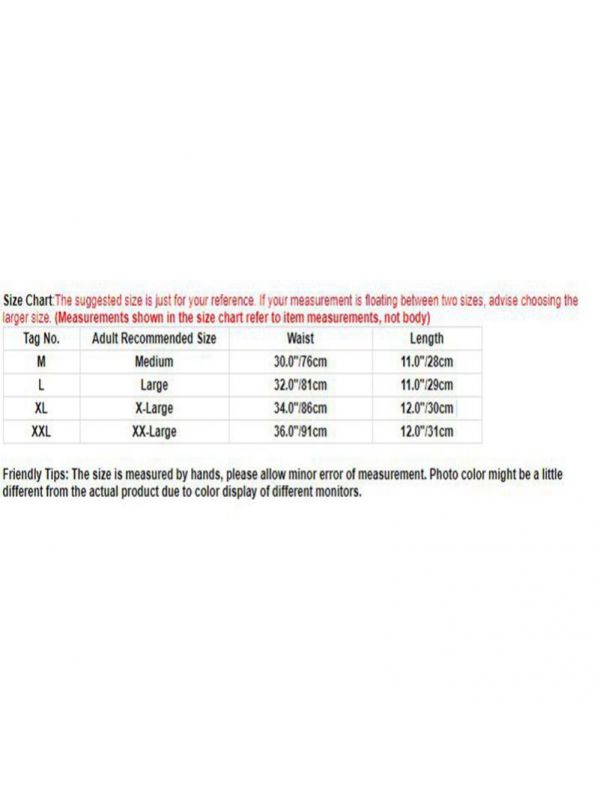 Size Chart:The suggested size is just for your reference. If your measurement is floating between two sizes, advise choosing the larger size. (Measurements shown in the size chart refer to item measurements, not body)

| Tag No. | Adult Recommended Size | Waist | Length |
|---|---|---|---|
| M | Medium | 30.0"/76cm | 11.0"/28cm |
| L | Large | 32.0"/81cm | 11.0"/29cm |
| XL | X-Large | 34.0"/86cm | 12.0"/30cm |
| XXL | XX-Large | 36.0"/91cm | 12.0"/31cm |

Friendly Tips: The size is measured by hands, please allow minor error of measurement. Photo color might be a little different from the actual product due to color display of different monitors.